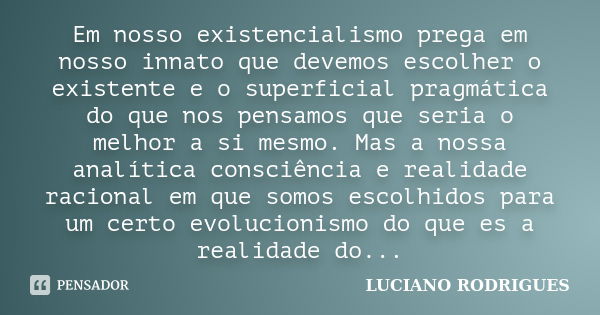 Em nosso existencialismo prega em nosso innato que devemos escolher o existente e o superficial pragmática do que nos pensamos que seria o melhor a si mesmo. Mas a nossa analítica consciência e realidade racional em que somos escolhidos para um certo evolucionismo do que es a realidade do...

PENSADOR

LUCIANO RODRIGUES